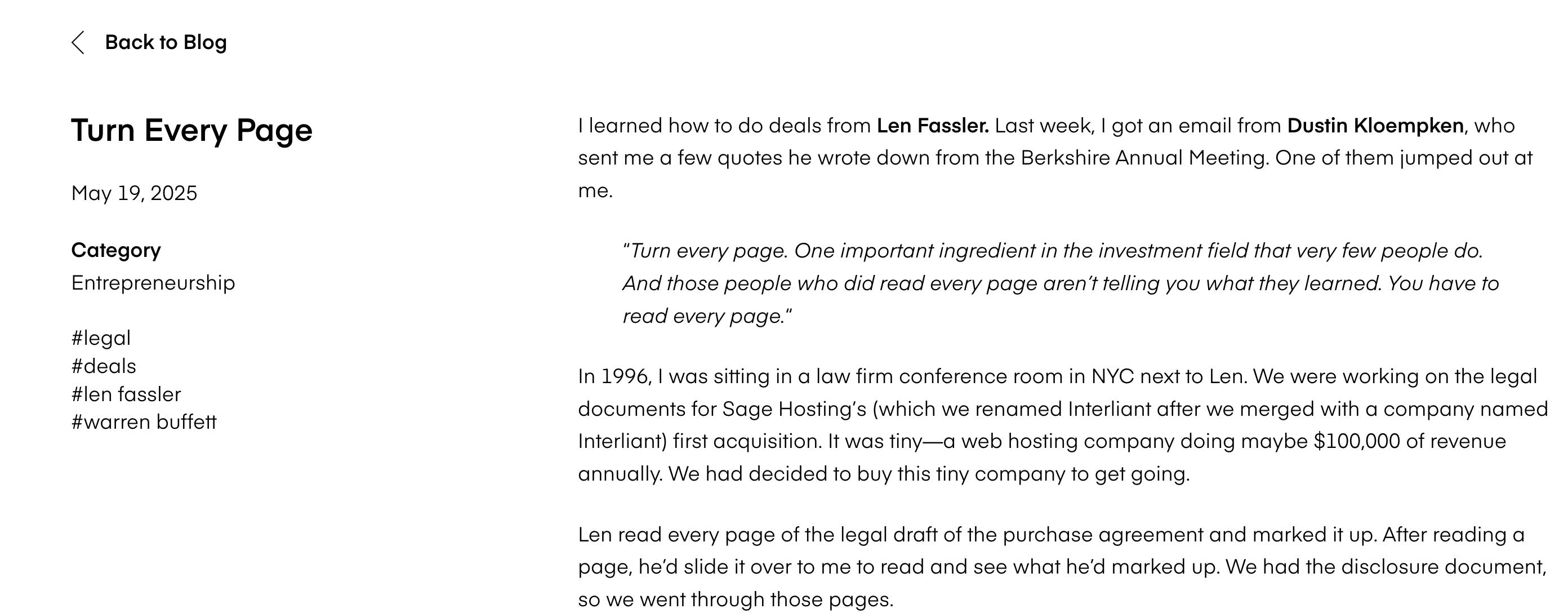 Back to Blog

Turn Every Page

May 19, 2025

Category
Entrepreneurship

#legal
#deals
#len fassler
#warren buffett

I learned how to do deals from Len Fassler. Last week, I got an email from Dustin Kloempken, who sent me a few quotes he wrote down from the Berkshire Annual Meeting. One of them jumped out at me.

"Turn every page. One important ingredient in the investment field that very few people do. And those people who did read every page aren't telling you what they learned. You have to read every page."

In 1996, I was sitting in a law firm conference room in NYC next to Len. We were working on the legal documents for Sage Hosting's (which we renamed Interliant after we merged with a company named Interliant) first acquisition. It was tiny—a web hosting company doing maybe $100,000 of revenue annually. We had decided to buy this tiny company to get going.

Len read every page of the legal draft of the purchase agreement and marked it up. After reading a page, he'd slide it over to me to read and see what he'd marked up. We had the disclosure document, so we went through those pages.